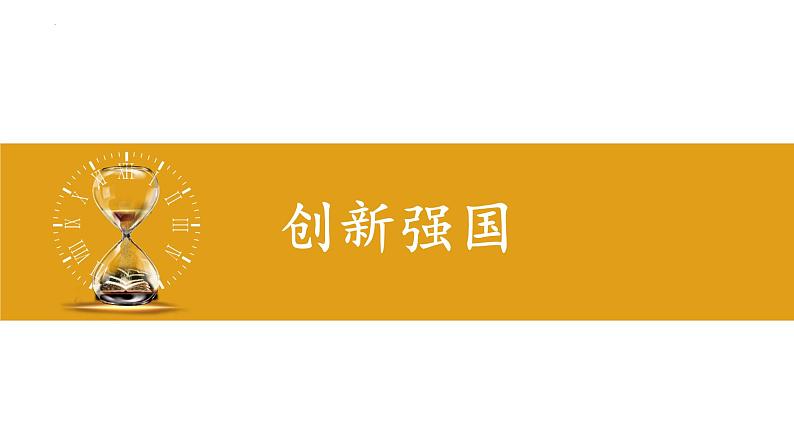 创新强国